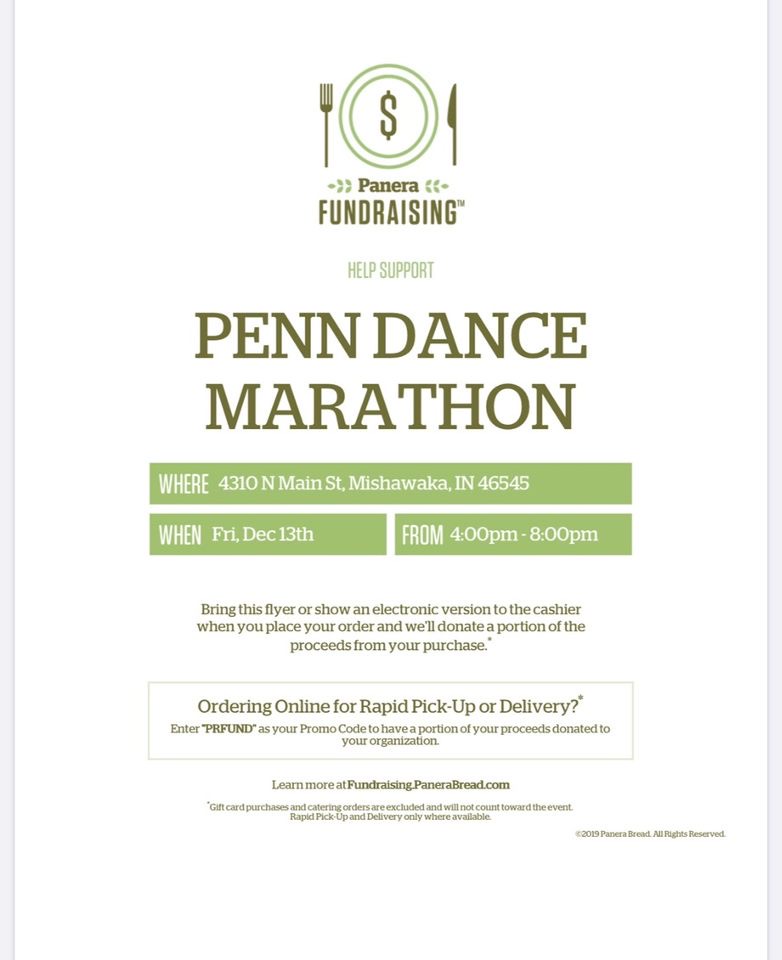 $

Panera
FUNDRAISING™

HELP SUPPORT

PENN DANCE MARATHON

WHERE 4310 N Main St, Mishawaka, IN 46545

WHEN Fri, Dec 13th

FROM 4:00pm - 8:00pm

Bring this flyer or show an electronic version to the cashier when you place your order and we'll donate a portion of the proceeds from your purchase.*

Ordering Online for Rapid Pick-Up or Delivery?*
Enter "PRFUND" as your Promo Code to have a portion of your proceeds donated to your organization.

Learn more at Fundraising.PaneraBread.com

*Gift card purchases and catering orders are excluded and will not count toward the event. Rapid Pick-Up and Delivery only where available.

©2019 Panera Bread. All Rights Reserved.